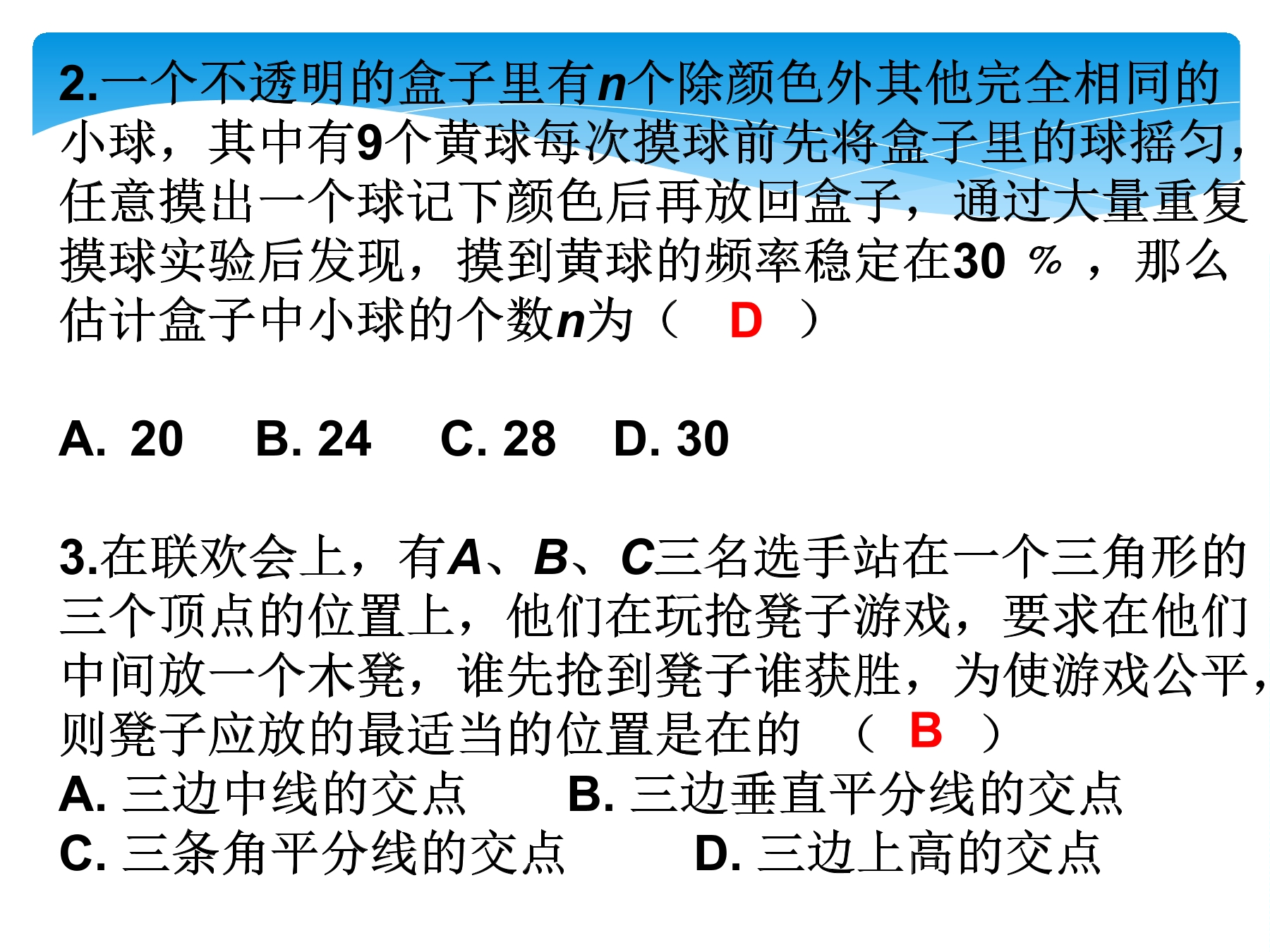 2.一个不透明的盒子里有$n$个除颜色外其他完全相同的小球，其中有9个黄球每次摸球前先将盒子里的球摇匀，任意摸出一个球记下颜色后再放回盒子，通过大量重复摸球实验后发现，摸到黄球的频率稳定在30 % ，那么估计盒子中小球的个数$n$为（ D ）

A. 20　B. 24　C. 28　D. 30

3.在联欢会上，有$A$、$B$、$C$三名选手站在一个三角形的三个顶点的位置上，他们在玩抢凳子游戏，要求在他们中间放一个木凳，谁先抢到凳子谁获胜，为使游戏公平，则凳子应放的最适当的位置是在的 （ B ）
A. 三边中线的交点　B. 三边垂直平分线的交点
C. 三条角平分线的交点　D. 三边上高的交点